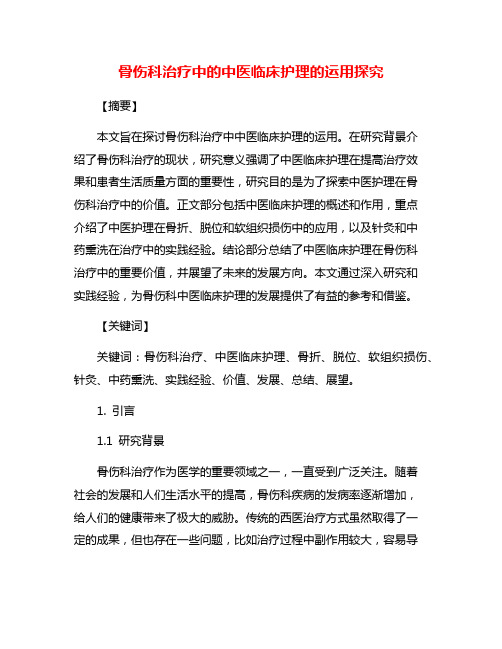 骨伤科治疗中的中医临床护理的运用探究

【摘要】

本文旨在探讨骨伤科治疗中中医临床护理的运用。在研究背景介绍了骨伤科治疗的现状，研究意义强调了中医临床护理在提高治疗效果和患者生活质量方面的重要性，研究目的是为了探索中医护理在骨伤科治疗中的价值。正文部分包括中医临床护理的概述和作用，重点介绍了中医护理在骨折、脱位和软组织损伤中的应用，以及针灸和中药熏洗在治疗中的实践经验。结论部分总结了中医临床护理在骨伤科治疗中的重要价值，并展望了未来的发展方向。本文通过深入研究和实践经验，为骨伤科中医临床护理的发展提供了有益的参考和借鉴。

【关键词】

关键词：骨伤科治疗、中医临床护理、骨折、脱位、软组织损伤、针灸、中药熏洗、实践经验、价值、发展、总结、展望。

1. 引言

1.1 研究背景

骨伤科治疗作为医学的重要领域之一，一直受到广泛关注。随着社会的发展和人们生活水平的提高，骨伤科疾病的发病率逐渐增加，给人们的健康带来了极大的威胁。传统的西医治疗方式虽然取得了一定的成果，但也存在一些问题，比如治疗过程中副作用较大，容易导